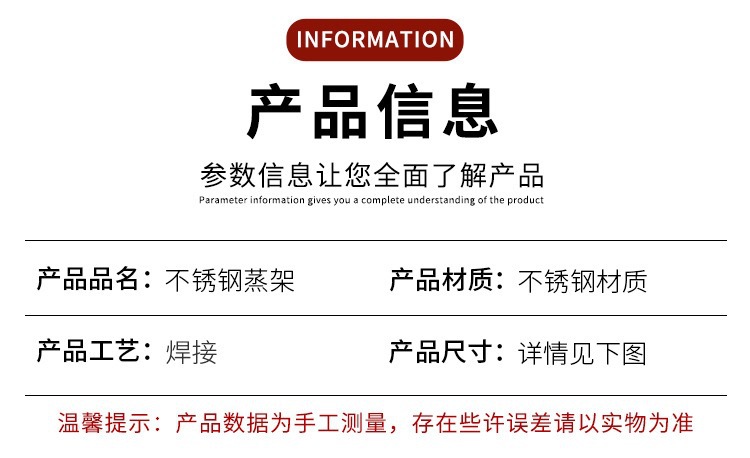 INFORMATION

产品信息

参数信息让您全面了解产品

Parameter information gives you a complete understanding of the product

产品品名：不锈钢蒸架

产品材质：不锈钢材质

产品工艺：焊接

产品尺寸：详情见下图

温馨提示：产品数据为手工测量，存在些许误差请以实物为准